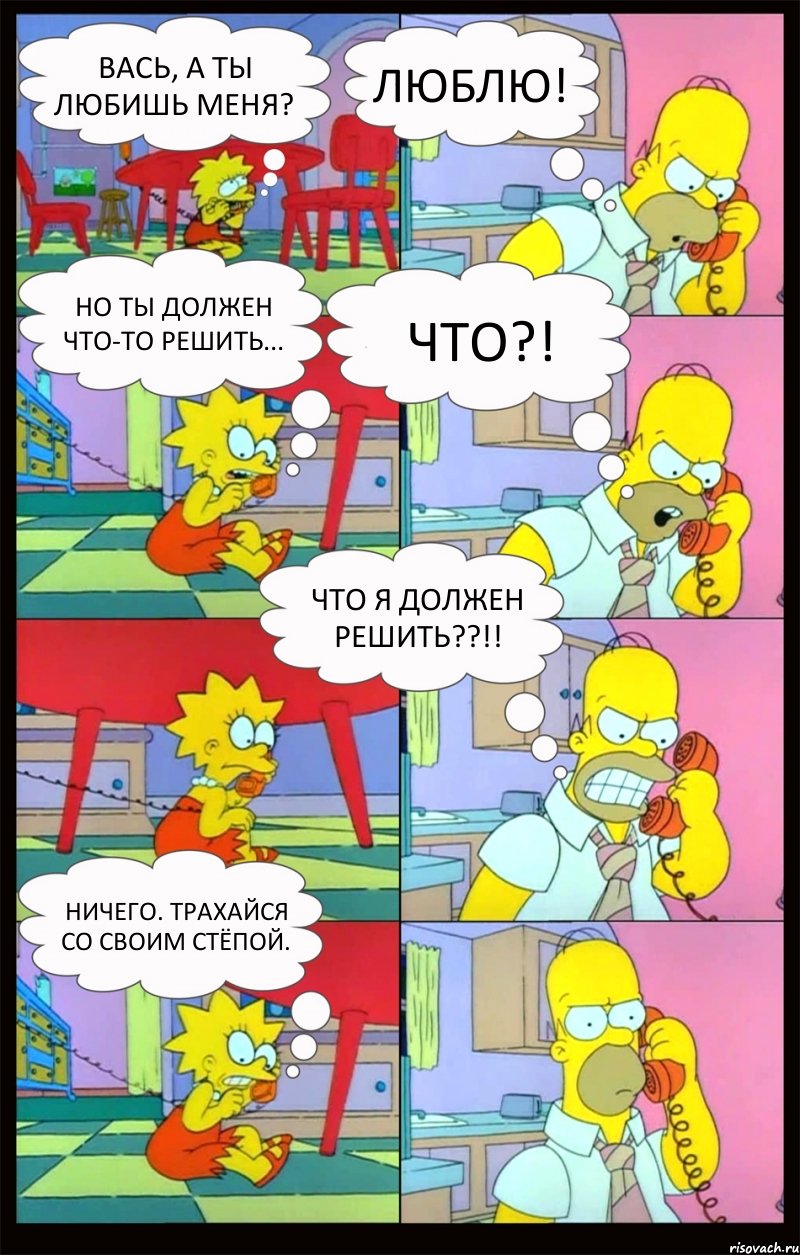 ВАСЬ, А ТЫ ЛЮБИШЬ МЕНЯ?

ЛЮБЛЮ!

НО ТЫ ДОЛЖЕН ЧТО-ТО РЕШИТЬ...

ЧТО?!

ЧТО Я ДОЛЖЕН РЕШИТЬ??!!

НИЧЕГО. ТРАХАЙСЯ СО СВОИМ СТЁПОЙ.

risovach.ru